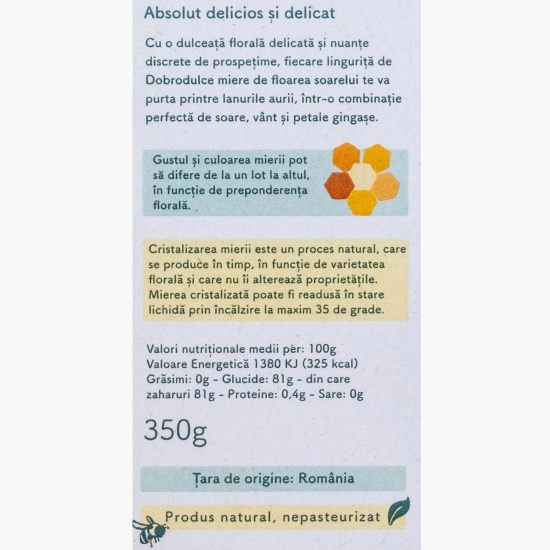 Absolut delicios și delicat

Cu o dulceață florală delicată și nuanțe discrete de prospețime, fiecare linguriță de Dobrodulce miere de floarea soarelui te va purta printre lanurile aurii, într-o combinație perfectă de soare, vânt și petale gingașe.

Gustul și culoarea mierii pot să difere de la un lot la altul, în funcție de preponderența florală.

Cristalizarea mierii este un proces natural, care se produce în timp, în funcție de varietatea florală și care nu îi alterează proprietățile. Mierea cristalizată poate fi readusă în stare lichidă prin încălzire la maxim 35 de grade.

Valori nutriționale medii per: 100g
Valoare Energetică 1380 KJ (325 kcal)
Grăsimi: 0g - Glucide: 81g - din care zaharuri 81g - Proteine: 0,4g - Sare: 0g

350g

Țara de origine: România

Produs natural, nepasteurizat